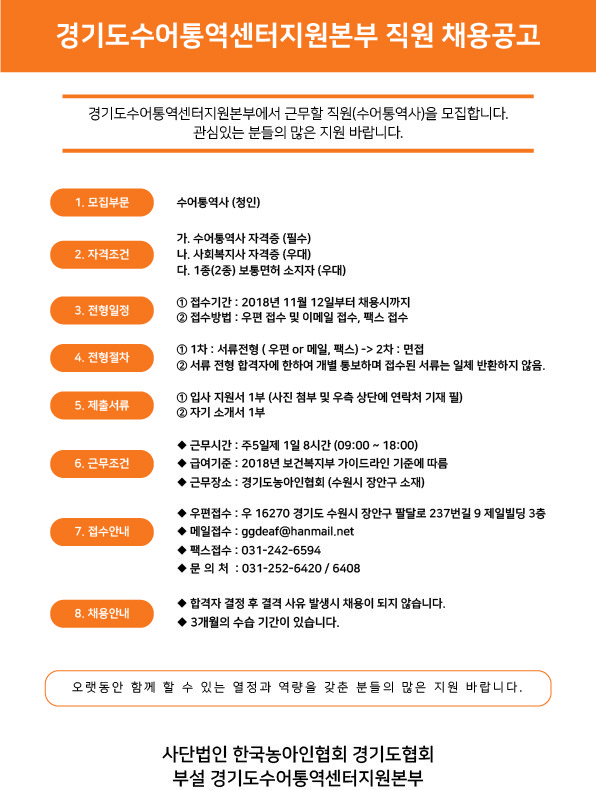 경기도수어통역센터지원본부 직원 채용공고

경기도수어통역센터지원본부에서 근무할 직원(수어통역사)을 모집합니다.
관심있는 분들의 많은 지원 바랍니다.

1. 모집부문

수어통역사 (청인)

2. 자격조건

가. 수어통역사 자격증 (필수)
나. 사회복지사 자격증 (우대)
다. 1종(2종) 보통면허 소지자 (우대)

3. 전형일정

① 접수기간 : 2018년 11월 12일부터 채용시까지
② 접수방법 : 우편 접수 및 이메일 접수, 팩스 접수

4. 전형절차

① 1차 : 서류전형 ( 우편 or 메일, 팩스) -> 2차 : 면접
② 서류 전형 합격자에 한하여 개별 통보하며 접수된 서류는 일체 반환하지 않음.

5. 제출서류

① 입사 지원서 1부 (사진 첨부 및 우측 상단에 연락처 기재 필)
② 자기 소개서 1부

6. 근무조건

◆ 근무시간 : 주5일제 1일 8시간 (09:00 ~ 18:00)
◆ 급여기준 : 2018년 보건복지부 가이드라인 기준에 따름
◆ 근무장소 : 경기도농아인협회 (수원시 장안구 소재)

7. 접수안내

◆ 우편접수 : 우 16270 경기도 수원시 장안구 팔달로 237번길 9 제일빌딩 3층
◆ 메일접수 : ggdeaf@hanmail.net
◆ 팩스접수 : 031-242-6594
◆ 문 의 처 : 031-252-6420 / 6408

8. 채용안내

◆ 합격자 결정 후 결격 사유 발생시 채용이 되지 않습니다.
◆ 3개월의 수습 기간이 있습니다.

오랫동안 함께 할 수 있는 열정과 역량을 갖춘 분들의 많은 지원 바랍니다.

사단법인 한국농아인협회 경기도협회
부설 경기도수어통역센터지원본부